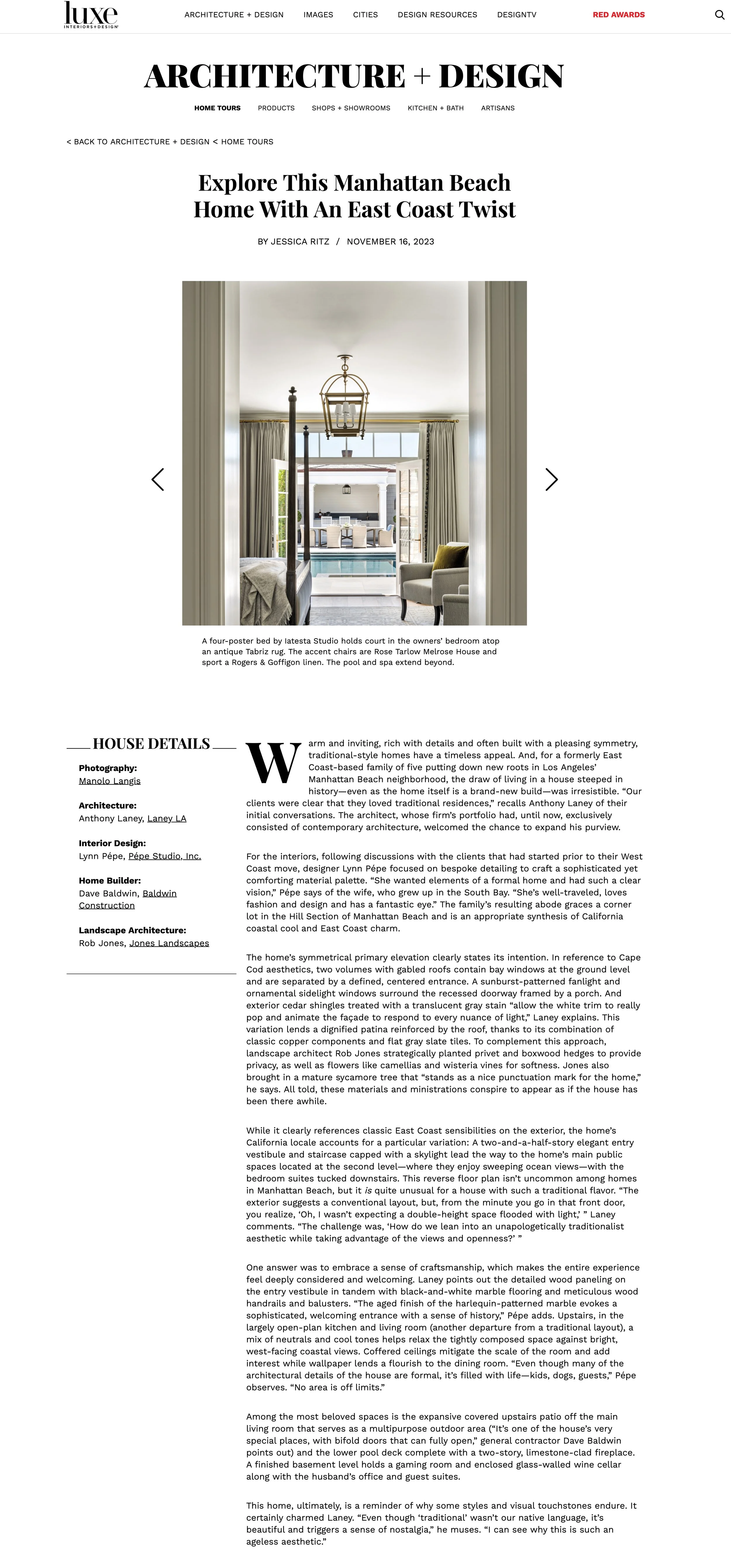 luxe
INTERIORS+DESIGN

ARCHITECTURE + DESIGN IMAGES CITIES DESIGN RESOURCES DESIGNTV RED AWARDS

ARCHITECTURE + DESIGN

HOME TOURS PRODUCTS SHOPS + SHOWROOMS KITCHEN + BATH ARTISANS

< BACK TO ARCHITECTURE + DESIGN < HOME TOURS

Explore This Manhattan Beach Home With An East Coast Twist

BY JESSICA RITZ / NOVEMBER 16, 2023

A four-poster bed by Iatesta Studio holds court in the owners' bedroom atop an antique Tabriz rug. The accent chairs are Rose Tarlow Melrose House and sport a Rogers & Goffigon linen. The pool and spa extend beyond.

HOUSE DETAILS

Photography:
Manolo Langis

Architecture:
Anthony Laney, Laney LA

Interior Design:
Lynn Pépe, Pépe Studio, Inc.

Home Builder:
Dave Baldwin, Baldwin Construction

Landscape Architecture:
Rob Jones, Jones Landscapes

Warm and inviting, rich with details and often built with a pleasing symmetry, traditional-style homes have a timeless appeal. And, for a formerly East Coast-based family of five putting down new roots in Los Angeles' Manhattan Beach neighborhood, the draw of living in a house steeped in history—even as the home itself is a brand-new build—was irresistible. "Our clients were clear that they loved traditional residences," recalls Anthony Laney of their initial conversations. The architect, whose firm's portfolio had, until now, exclusively consisted of contemporary architecture, welcomed the chance to expand his purview.

For the interiors, following discussions with the clients that had started prior to their West Coast move, designer Lynn Pépe focused on bespoke detailing to craft a sophisticated yet comforting material palette. "She wanted elements of a formal home and had such a clear vision," Pépe says of the wife, who grew up in the South Bay. "She's well-traveled, loves fashion and design and has a fantastic eye." The family's resulting abode graces a corner lot in the Hill Section of Manhattan Beach and is an appropriate synthesis of California coastal cool and East Coast charm.

The home's symmetrical primary elevation clearly states its intention. In reference to Cape Cod aesthetics, two volumes with gabled roofs contain bay windows at the ground level and are separated by a defined, centered entrance. A sunburst-patterned fanlight and ornamental sidelight windows surround the recessed doorway framed by a porch. And exterior cedar shingles treated with a translucent gray stain "allow the white trim to really pop and animate the façade to respond to every nuance of light," Laney explains. This variation lends a dignified patina reinforced by the roof, thanks to its combination of classic copper components and flat gray slate tiles. To complement this approach, landscape architect Rob Jones strategically planted privet and boxwood hedges to provide privacy, as well as flowers like camellias and wisteria vines for softness. Jones also brought in a mature sycamore tree that "stands as a nice punctuation mark for the home," he says. All told, these materials and ministrations conspire to appear as if the house has been there awhile.

While it clearly references classic East Coast sensibilities on the exterior, the home's California locale accounts for a particular variation: A two-and-a-half-story elegant entry vestibule and staircase capped with a skylight lead the way to the home's main public spaces located at the second level—where they enjoy sweeping ocean views—with the bedroom suites tucked downstairs. This reverse floor plan isn't uncommon among homes in Manhattan Beach, but it is quite unusual for a house with such a traditional flavor. "The exterior suggests a conventional layout, but, from the minute you go in that front door, you realize, 'Oh, I wasn't expecting a double-height space flooded with light,' " Laney comments. "The challenge was, 'How do we lean into an unapologetically traditionalist aesthetic while taking advantage of the views and openness?' "

One answer was to embrace a sense of craftsmanship, which makes the entire experience feel deeply considered and welcoming. Laney points out the detailed wood paneling on the entry vestibule in tandem with black-and-white marble flooring and meticulous wood handrails and balusters. "The aged finish of the harlequin-patterned marble evokes a sophisticated, welcoming entrance with a sense of history," Pépe adds. Upstairs, in the largely open-plan kitchen and living room (another departure from a traditional layout), a mix of neutrals and cool tones helps relax the tightly composed space against bright, west-facing coastal views. Coffered ceilings mitigate the scale of the room and add interest while wallpaper lends a flourish to the dining room. "Even though many of the architectural details of the house are formal, it's filled with life—kids, dogs, guests," Pépe observes. "No area is off limits."

Among the most beloved spaces is the expansive covered upstairs patio off the main living room that serves as a multipurpose outdoor area ("It's one of the house's very special places, with bifold doors that can fully open," general contractor Dave Baldwin points out) and the lower pool deck complete with a two-story, limestone-clad fireplace. A finished basement level holds a gaming room and enclosed glass-walled wine cellar along with the husband's office and guest suites.

This home, ultimately, is a reminder of why some styles and visual touchstones endure. It certainly charmed Laney. "Even though 'traditional' wasn't our native language, it's beautiful and triggers a sense of nostalgia," he muses. "I can see why this is such an ageless aesthetic."